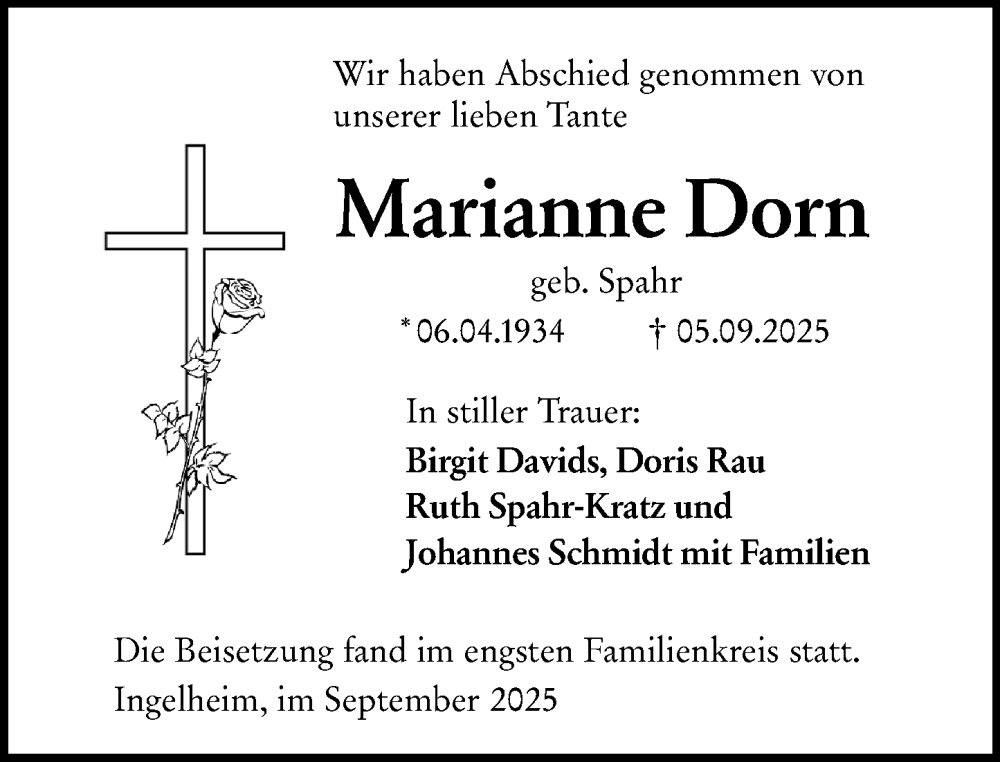 Wir haben Abschied genommen von unserer lieben Tante

Marianne Dorn

geb. Spahr

* 06.04.1934 † 05.09.2025

In stiller Trauer:

Birgit Davids, Doris Rau
Ruth Spahr-Kratz und
Johannes Schmidt mit Familien

Die Beisetzung fand im engsten Familienkreis statt.
Ingelheim, im September 2025